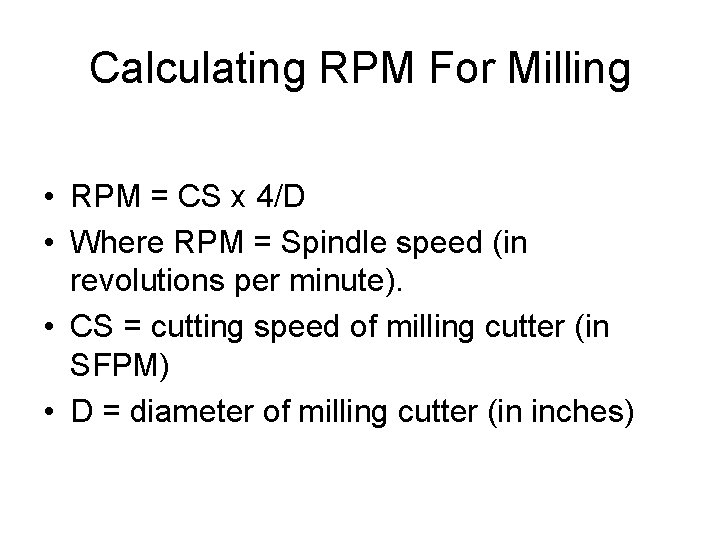 Calculating RPM For Milling

• RPM = CS x 4/D
• Where RPM = Spindle speed (in revolutions per minute).
• CS = cutting speed of milling cutter (in SFPM)
• D = diameter of milling cutter (in inches)